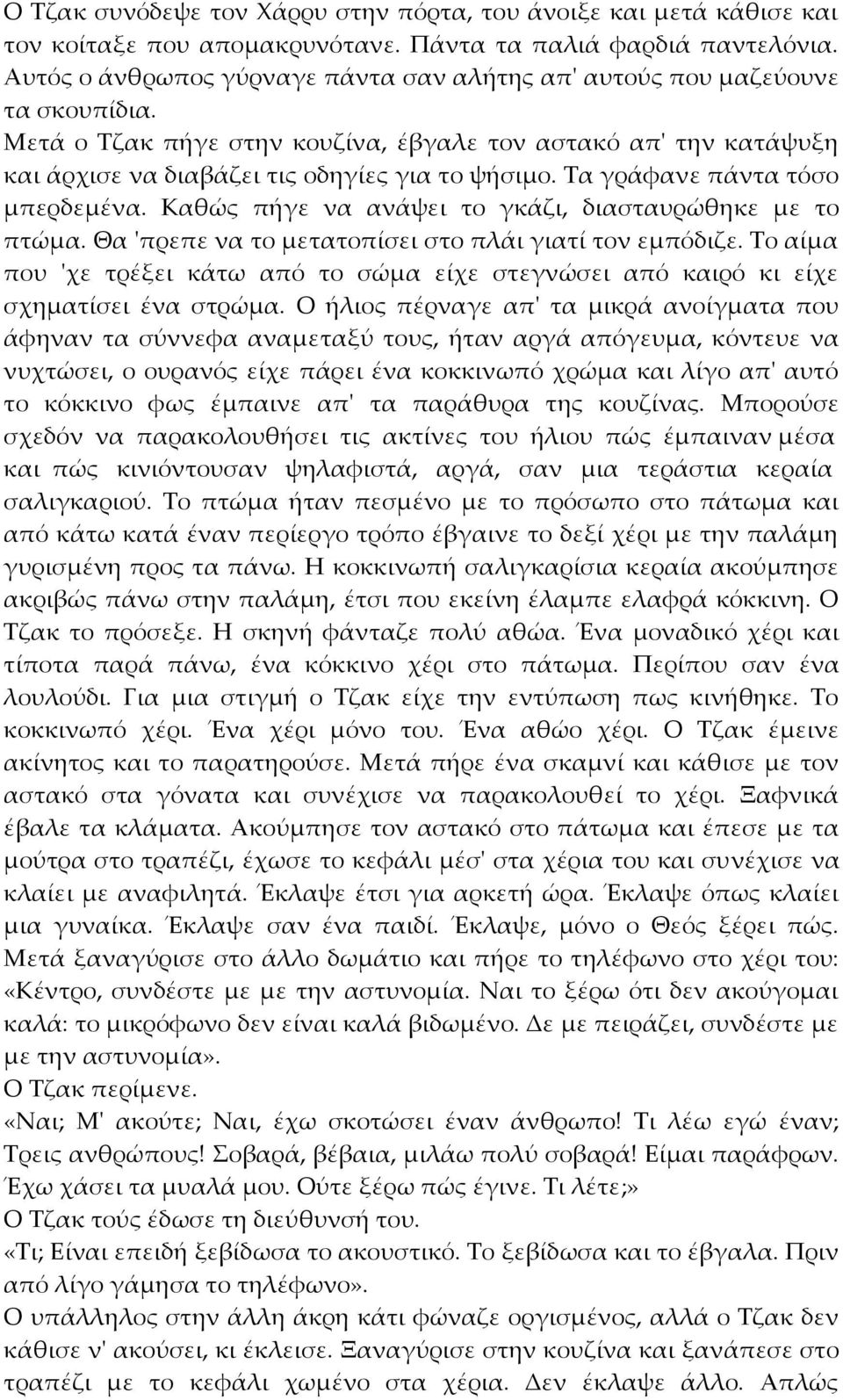 Ο Τζακ συνόδεψε τον Χάρρυ στην πόρτα, του άνοιξε και μετά κάθισε και τον κοίταξε που απομακρυνότανε. Πάντα τα παλιά φαρδιά παντελόνια. Αυτός ο άνθρωπος γύρναγε πάντα σαν αλήτης απ' αυτούς που μαζεύουνε τα σκουπίδια.

Μετά ο Τζακ πήγε στην κουζίνα, έβγαλε τον αστακό απ' την κατάψυξη και άρχισε να διαβάζει τις οδηγίες για το ψήσιμο. Τα γράφανε πάντα τόσο μπερδεμένα. Καθώς πήγε να ανάψει το γκάζι, διασταυρώθηκε με το πτώμα. Θα 'πρεπε να το μετατοπίσει στο πλάι γιατί τον εμπόδιζε. Το αίμα που 'χε τρέξει κάτω από το σώμα είχε στεγνώσει από καιρό κι είχε σχηματίσει ένα στρώμα. Ο ήλιος πέρναγε απ' τα μικρά ανοίγματα που άφηναν τα σύννεφα αναμεταξύ τους, ήταν αργά απόγευμα, κόντευε να νυχτώσει, ο ουρανός είχε πάρει ένα κοκκινωπό χρώμα και λίγο απ' αυτό το κόκκινο φως έμπαινε απ' τα παράθυρα της κουζίνας. Μπορούσε σχεδόν να παρακολουθήσει τις ακτίνες του ήλιου πώς έμπαιναν μέσα και πώς κινιόντουσαν ψηλαφιστά, αργά, σαν μια τεράστια κεραία σαλιγκαριού. Το πτώμα ήταν πεσμένο με το πρόσωπο στο πάτωμα και από κάτω κατά έναν περίεργο τρόπο έβγαινε το δεξί χέρι με την παλάμη γυρισμένη προς τα πάνω. Η κοκκινωπή σαλιγκαρίσια κεραία ακούμπησε ακριβώς πάνω στην παλάμη, έτσι που εκείνη έλαμπε ελαφρά κόκκινη. Ο Τζακ το πρόσεξε. Η σκηνή φάνταζε πολύ αθώα. Ένα μοναδικό χέρι και τίποτα παρά πάνω, ένα κόκκινο χέρι στο πάτωμα. Περίπου σαν ένα λουλούδι. Για μια στιγμή ο Τζακ είχε την εντύπωση πως κινήθηκε. Το κοκκινωπό χέρι. Ένα χέρι μόνο του. Ένα αθώο χέρι. Ο Τζακ έμεινε ακίνητος και το παρατηρούσε. Μετά πήρε ένα σκαμνί και κάθισε με τον αστακό στα γόνατα και συνέχισε να παρακολουθεί το χέρι. Ξαφνικά έβαλε τα κλάματα. Ακούμπησε τον αστακό στο πάτωμα και έπεσε με τα μούτρα στο τραπέζι, έχωσε το κεφάλι μέσ' στα χέρια του και συνέχισε να κλαίει με αναφιλητά. Έκλαψε έτσι για αρκετή ώρα. Έκλαψε όπως κλαίει μια γυναίκα. Έκλαψε σαν ένα παιδί. Έκλαψε, μόνο ο Θεός ξέρει πώς. Μετά ξαναγύρισε στο άλλο δωμάτιο και πήρε το τηλέφωνο στο χέρι του: «Κέντρο, συνδέστε με με την αστυνομία. Ναι το ξέρω ότι δεν ακούγομαι καλά: το μικρόφωνο δεν είναι καλά βιδωμένο. Δε με πειράζει, συνδέστε με με την αστυνομία».
Ο Τζακ περίμενε.
«Ναι; Μ' ακούτε; Ναι, έχω σκοτώσει έναν άνθρωπο! Τι λέω εγώ έναν; Τρεις ανθρώπους! Σοβαρά, βέβαια, μιλάω πολύ σοβαρά! Είμαι παράφρων. Έχω χάσει τα μυαλά μου. Ούτε ξέρω πώς έγινε. Τι λέτε;»
Ο Τζακ τούς έδωσε τη διεύθυνσή του.
«Τι; Είναι επειδή ξεβίδωσα το ακουστικό. Το ξεβίδωσα και το έβγαλα. Πριν από λίγο γάμησα το τηλέφωνο».
Ο υπάλληλος στην άλλη άκρη κάτι φώναζε οργισμένος, αλλά ο Τζακ δεν κάθισε ν' ακούσει, κι έκλεισε. Ξαναγύρισε στην κουζίνα και ξανάπεσε στο τραπέζι με το κεφάλι χωμένο στα χέρια. Δεν έκλαψε άλλο. Απλώς